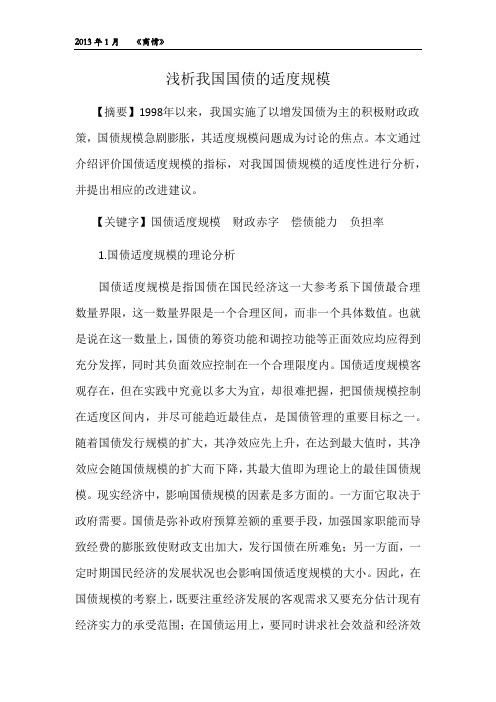 2013 年 1 月　《商情》

浅析我国国债的适度规模

【摘要】1998年以来，我国实施了以增发国债为主的积极财政政策，国债规模急剧膨胀，其适度规模问题成为讨论的焦点。本文通过介绍评价国债适度规模的指标，对我国国债规模的适度性进行分析，并提出相应的改进建议。

【关键字】国债适度规模　财政赤字　偿债能力　负担率

1.国债适度规模的理论分析

国债适度规模是指国债在国民经济这一大参考系下国债最合理数量界限，这一数量界限是一个合理区间，而非一个具体数值。也就是说在这一数量上，国债的筹资功能和调控功能等正面效应均应得到充分发挥，同时其负面效应控制在一个合理限度内。国债适度规模客观存在，但在实践中究竟以多大为宜，却很难把握，把国债规模控制在适度区间内，并尽可能趋近最佳点，是国债管理的重要目标之一。随着国债发行规模的扩大，其净效应先上升，在达到最大值时，其净效应会随国债规模的扩大而下降，其最大值即为理论上的最佳国债规模。现实经济中，影响国债规模的因素是多方面的。一方面它取决于政府需要。国债是弥补政府预算差额的重要手段，加强国家职能而导致经费的膨胀致使财政支出加大，发行国债在所难免；另一方面，一定时期国民经济的发展状况也会影响国债适度规模的大小。因此，在国债规模的考察上，既要注重经济发展的客观需求又要充分估计现有经济实力的承受范围；在国债运用上，要同时讲求社会效益和经济效